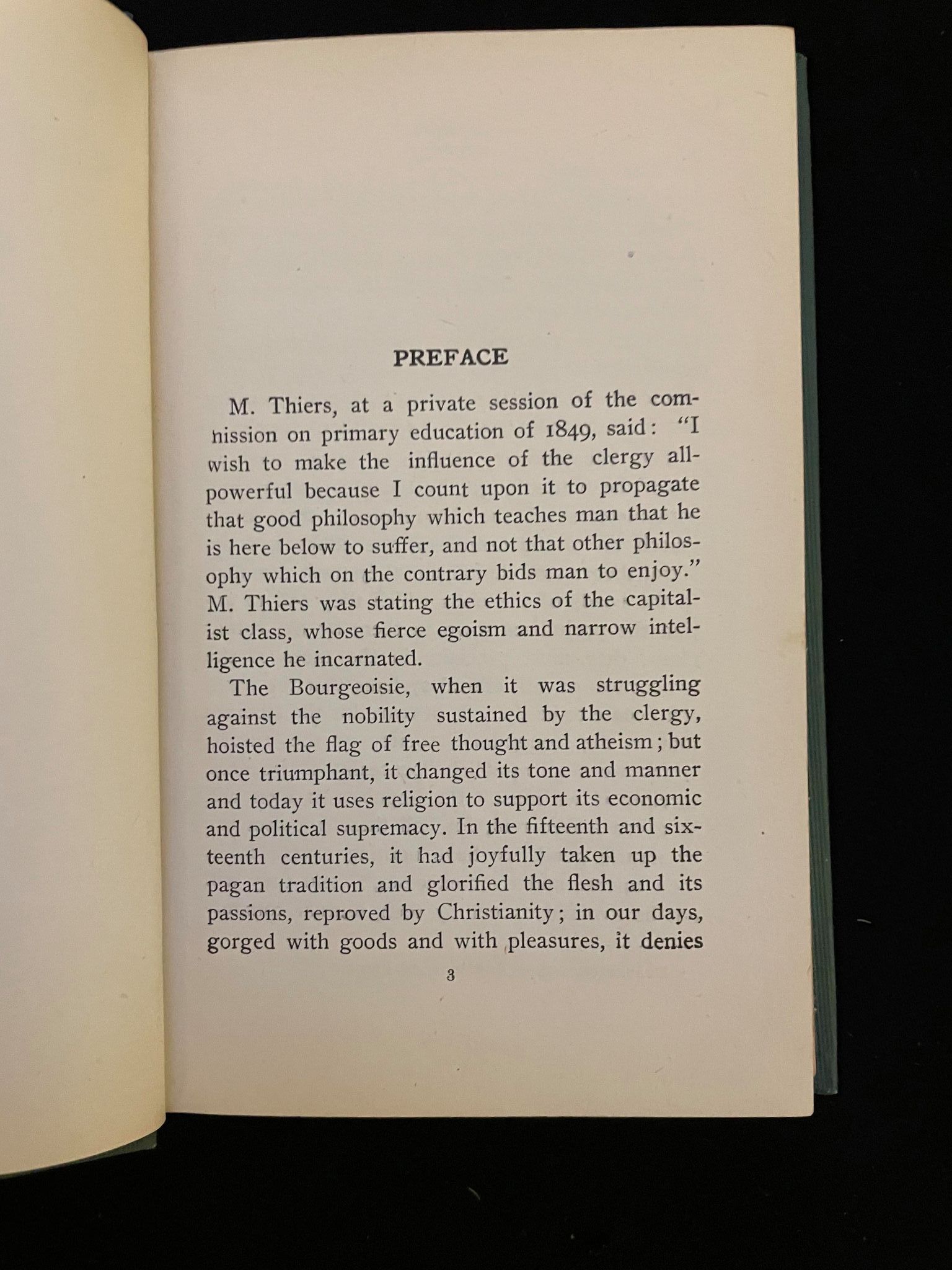 PREFACE

M. Thiers, at a private session of the commission on primary education of 1849, said: "I wish to make the influence of the clergy all-powerful because I count upon it to propagate that good philosophy which teaches man that he is here below to suffer, and not that other philosophy which on the contrary bids man to enjoy." M. Thiers was stating the ethics of the capitalist class, whose fierce egoism and narrow intelligence he incarnated.

The Bourgeoisie, when it was struggling against the nobility sustained by the clergy, hoisted the flag of free thought and atheism; but once triumphant, it changed its tone and manner and today it uses religion to support its economic and political supremacy. In the fifteenth and sixteenth centuries, it had joyfully taken up the pagan tradition and glorified the flesh and its passions, reproved by Christianity; in our days, gorged with goods and with pleasures, it denies

3